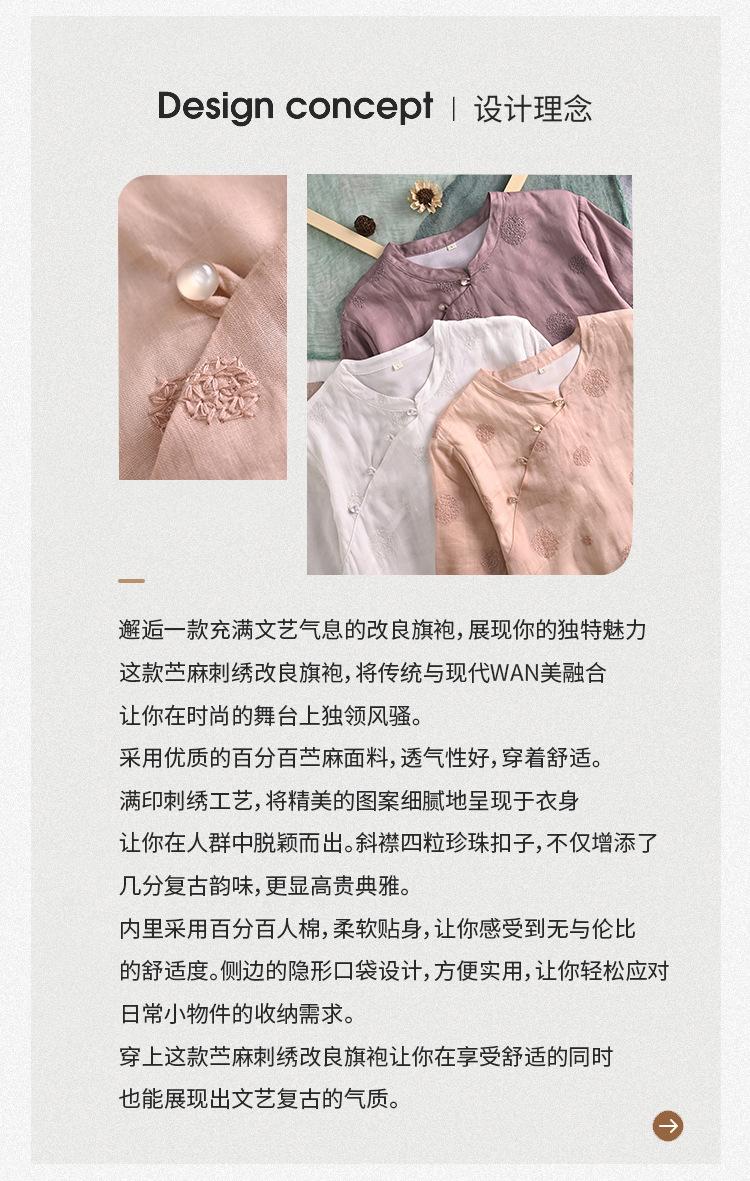 Design concept | 设计理念

邂逅一款充满文艺气息的改良旗袍，展现你的独特魅力
这款苎麻刺绣改良旗袍，将传统与现代WAN美融合
让你在时尚的舞台上独领风骚。
采用优质的百分百苎麻面料，透气性好，穿着舒适。
满印刺绣工艺，将精美的图案细腻地呈现于衣身
让你在人群中脱颖而出。斜襟四粒珍珠扣子，不仅增添了
几分复古韵味，更显高贵典雅。
内里采用百分百人棉，柔软贴身，让你感受到无与伦比
的舒适度。侧边的隐形口袋设计，方便实用，让你轻松应对
日常小物件的收纳需求。
穿上这款苎麻刺绣改良旗袍让你在享受舒适的同时
也能展现出文艺复古的气质。